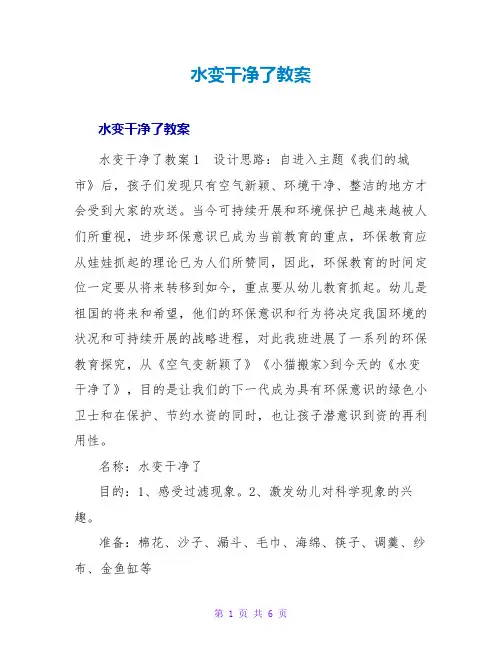 水变干净了教案

水变干净了教案

水变干净了教案1　设计思路：自进入主题《我们的城市》后，孩子们发现只有空气新颖、环境干净、整洁的地方才会受到大家的欢送。当今可持续开展和环境保护已越来越被人们所重视，进步环保意识已成为当前教育的重点，环保教育应从娃娃抓起的理论已为人们所赞同，因此，环保教育的时间定位一定要从将来转移到如今，重点要从幼儿教育抓起。幼儿是祖国的将来和希望，他们的环保意识和行为将决定我国环境的状况和可持续开展的战略进程，对此我班进展了一系列的环保教育探究，从《空气变新颖了》《小猫搬家>到今天的《水变干净了》，目的是让我们的下一代成为具有环保意识的绿色小卫士和在保护、节约水资的同时，也让孩子潜意识到资的再利用性。

名称：水变干净了

目的：1、感受过滤现象。2、激发幼儿对科学现象的兴趣。

准备：棉花、沙子、漏斗、毛巾、海绵、筷子、调羹、纱布、金鱼缸等

第 1 页 共 6 页